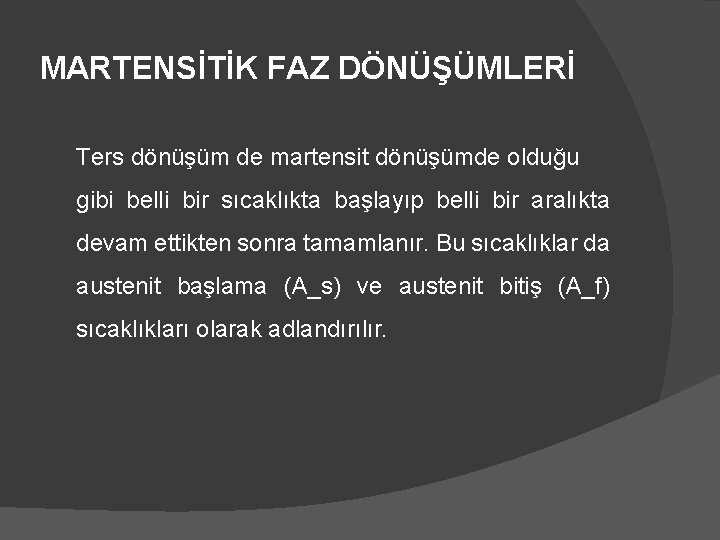 MARTENSİTİK FAZ DÖNÜŞÜMLERİ

Ters dönüşüm de martensit dönüşümde olduğu gibi belli bir sıcaklıkta başlayıp belli bir aralıkta devam ettikten sonra tamamlanır. Bu sıcaklıklar da austenit başlama (A_s) ve austenit bitiş (A_f) sıcaklıkları olarak adlandırılır.